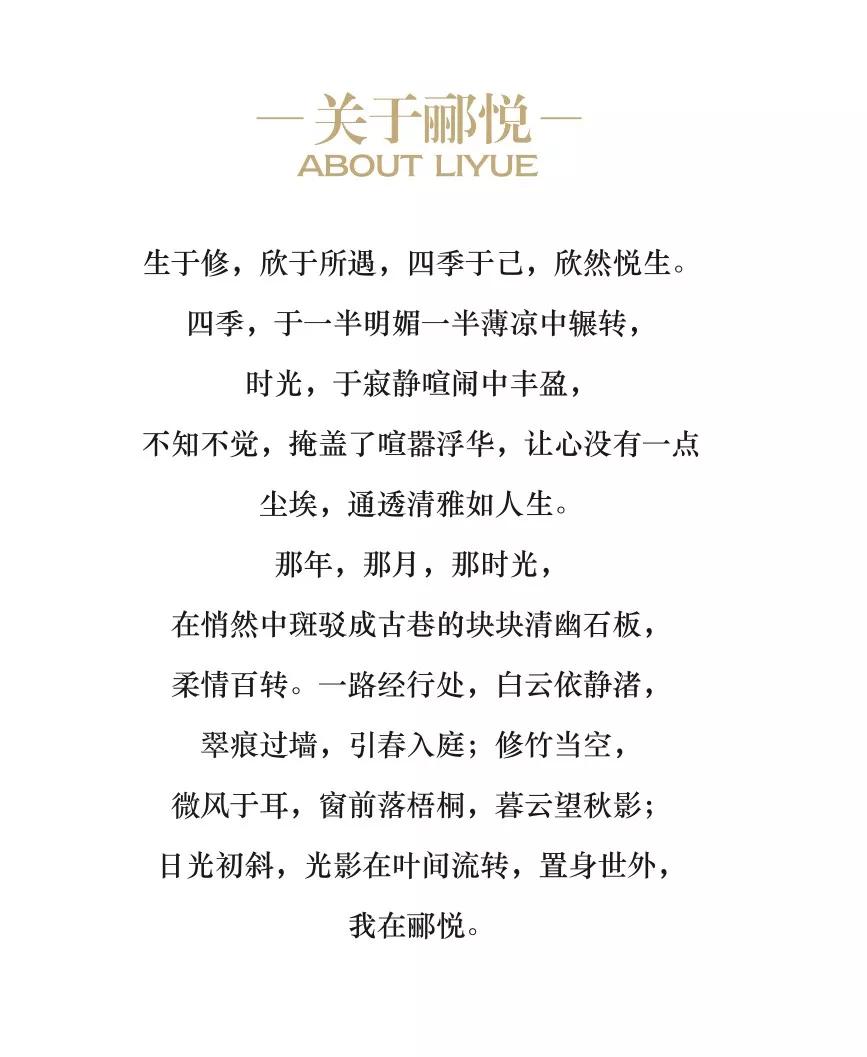 — 关于郦悦 —
ABOUT LIYUE

生于修，欣于所遇，四季于己，欣然悦生。
四季，于一半明媚一半薄凉中辗转，
时光，于寂静喧闹中丰盈，
不知不觉，掩盖了喧嚣浮华，让心没有一点
尘埃，通透清雅如人生。
那年，那月，那时光，
在悄然中斑驳成古巷的块块清幽石板，
柔情百转。一路经行处，白云依静渚，
翠痕过墙，引春入庭；修竹当空，
微风于耳，窗前落梧桐，暮云望秋影；
日光初斜，光影在叶间流转，置身世外，
我在郦悦。